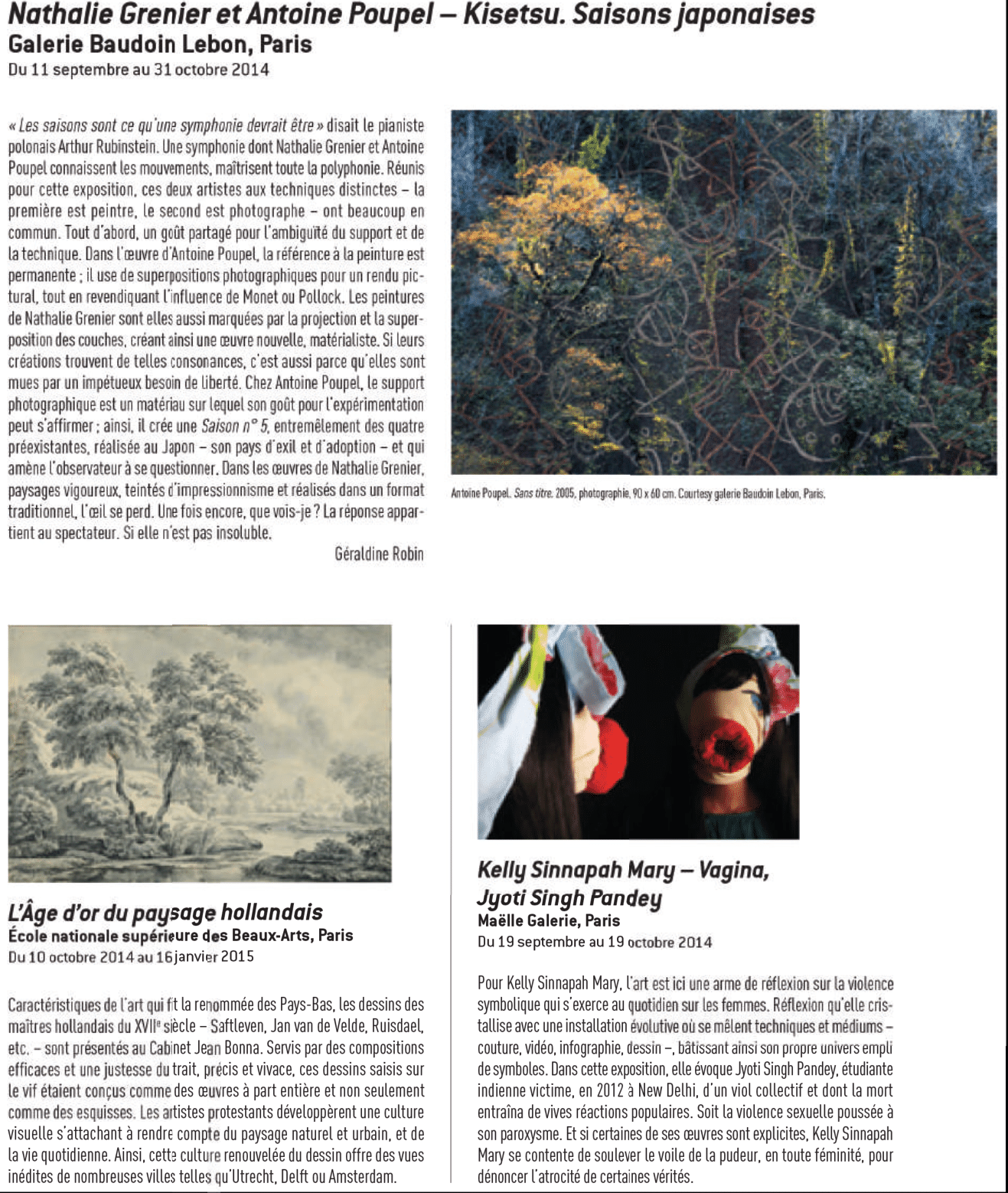 Nathalie Grenier et Antoine Poupel – Kisetsu. Saisons japonaises
Galerie Baudoin Lebon, Paris
Du 11 septembre au 31 octobre 2014

« Les saisons sont ce qu'une symphonie devrait être » disait le pianiste polonais Arthur Rubinstein. Une symphonie dont Nathalie Grenier et Antoine Poupel connaissent les mouvements, maîtrisent toute la polyphonie. Réunis pour cette exposition, ces deux artistes aux techniques distinctes – la première est peintre, le second est photographe – ont beaucoup en commun. Tout d'abord, un goût partagé pour l'ambiguïté du support et de la technique. Dans l'œuvre d'Antoine Poupel, la référence à la peinture est permanente ; il use de superpositions photographiques pour un rendu pictural, tout en revendiquant l'influence de Monet ou Pollock. Les peintures de Nathalie Grenier sont elles aussi marquées par la projection et la superposition des couches, créant ainsi une œuvre nouvelle, matérialiste. Si leurs créations trouvent de telles consonances, c'est aussi parce qu'elles sont mues par un impétueux besoin de liberté. Chez Antoine Poupel, le support photographique est un matériau sur lequel son goût pour l'expérimentation peut s'affirmer ; ainsi, il crée une Saison n° 5, entremêlement des quatre préexistantes, réalisée au Japon – son pays d'exil et d'adoption – et qui amène l'observateur à se questionner. Dans les œuvres de Nathalie Grenier, paysages vigoureux, teintés d'impressionnisme et réalisés dans un format traditionnel, l'œil se perd. Une fois encore, que vois-je ? La réponse appartient au spectateur. Si elle n'est pas insoluble.

Géraldine Robin

Antoine Poupel. Sans titre. 2005, photographie, 90 x 60 cm. Courtesy galerie Baudoin Lebon, Paris.

L'Âge d'or du paysage hollandais
École nationale supérieure des Beaux-Arts, Paris
Du 10 octobre 2014 au 16 janvier 2015

Caractéristiques de l'art qui fit la renommée des Pays-Bas, les dessins des maîtres hollandais du XVIIe siècle – Saftleven, Jan van de Velde, Ruisdael, etc. – sont présentés au Cabinet Jean Bonna. Servis par des compositions efficaces et une justesse du trait, précis et vivace, ces dessins saisis sur le vif étaient conçus comme des œuvres à part entière et non seulement comme des esquisses. Les artistes protestants développèrent une culture visuelle s'attachant à rendre compte du paysage naturel et urbain, et de la vie quotidienne. Ainsi, cette culture renouvelée du dessin offre des vues inédites de nombreuses villes telles qu'Utrecht, Delft ou Amsterdam.

Kelly Sinnapah Mary – Vagina, Jyoti Singh Pandey
Maëlle Galerie, Paris
Du 19 septembre au 19 octobre 2014

Pour Kelly Sinnapah Mary, l'art est ici une arme de réflexion sur la violence symbolique qui s'exerce au quotidien sur les femmes. Réflexion qu'elle cristallise avec une installation évolutive où se mêlent techniques et médiums – couture, vidéo, infographie, dessin –, bâtissant ainsi son propre univers empli de symboles. Dans cette exposition, elle évoque Jyoti Singh Pandey, étudiante indienne victime, en 2012 à New Delhi, d'un viol collectif et dont la mort entraîna de vives réactions populaires. Soit la violence sexuelle poussée à son paroxysme. Et si certaines de ses œuvres sont explicites, Kelly Sinnapah Mary se contente de soulever le voile de la pudeur, en toute féminité, pour dénoncer l'atrocité de certaines vérités.